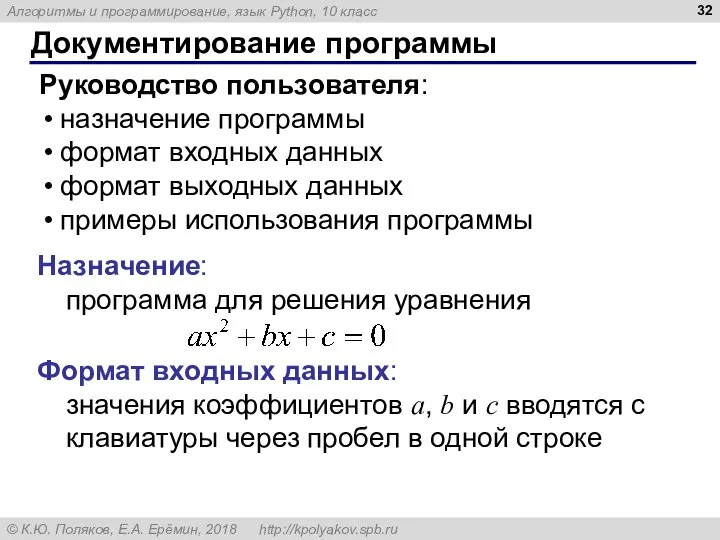 Алгоритмы и программирование, язык Python, 10 класс

32

Документирование программы

Руководство пользователя:
• назначение программы
• формат входных данных
• формат выходных данных
• примеры использования программы

Назначение:
программа для решения уравнения
$ax^2 + bx + c = 0$

Формат входных данных:
значения коэффициентов $a$, $b$ и $c$ вводятся с клавиатуры через пробел в одной строке

© К.Ю. Поляков, Е.А. Ерёмин, 2018 http://kpolyakov.spb.ru